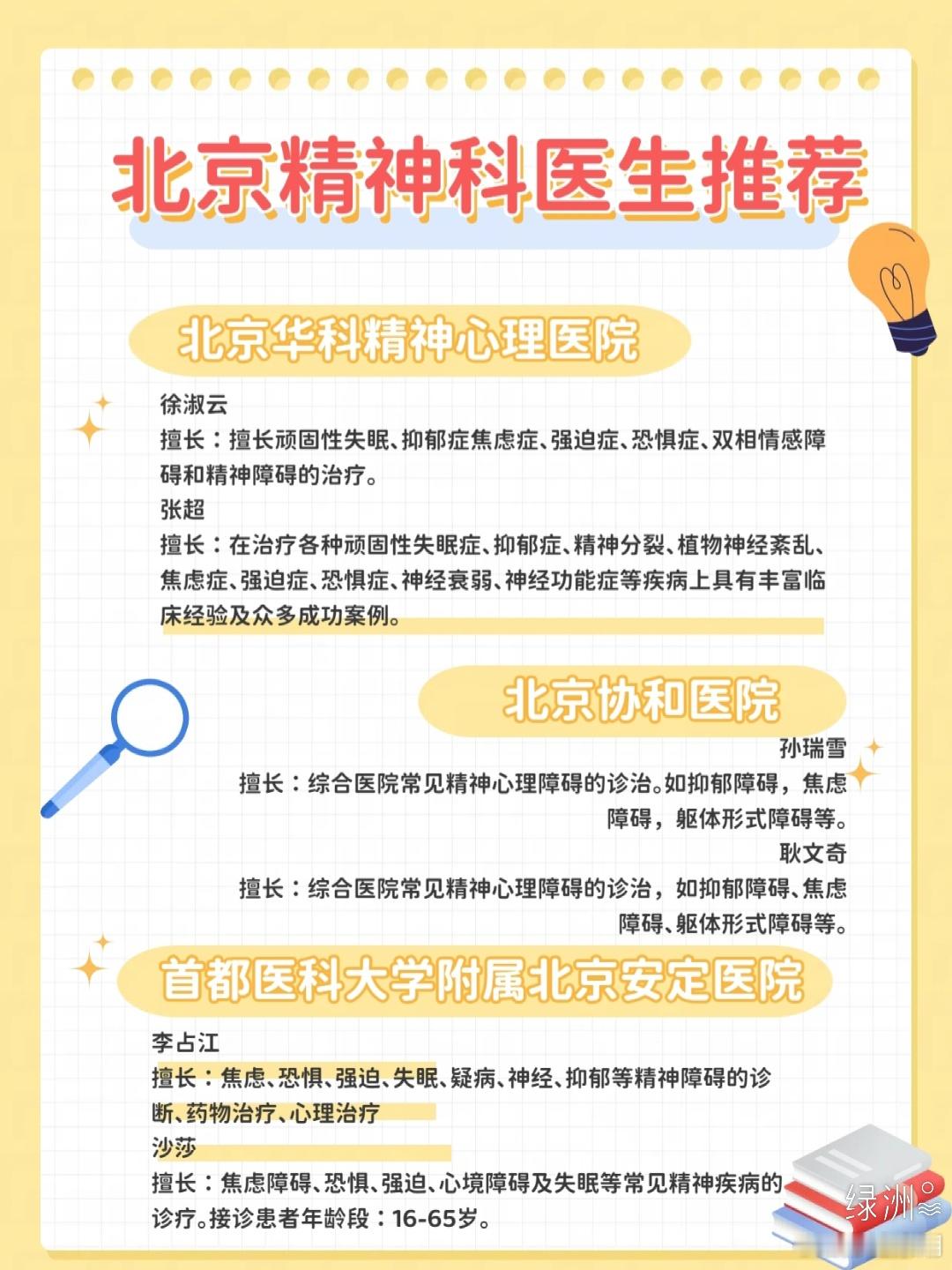 北京精神科医生推荐

北京华科精神心理医院

徐淑云
擅长：擅长顽固性失眠、抑郁症焦虑症、强迫症、恐惧症、双相情感障碍和精神障碍的治疗。
张超
擅长：在治疗各种顽固性失眠症、抑郁症、精神分裂、植物神经紊乱、焦虑症、强迫症、恐惧症、神经衰弱、神经功能症等疾病上具有丰富临床经验及众多成功案例。

北京协和医院

孙瑞雪
擅长：综合医院常见精神心理障碍的诊治。如抑郁障碍，焦虑障碍，躯体形式障碍等。
耿文奇
擅长：综合医院常见精神心理障碍的诊治，如抑郁障碍、焦虑障碍、躯体形式障碍等。

首都医科大学附属北京安定医院

李占江
擅长：焦虑、恐惧、强迫、失眠、疑病、神经、抑郁等精神障碍的诊断、药物治疗、心理治疗
沙莎
擅长：焦虑障碍、恐惧、强迫、心境障碍及失眠等常见精神疾病的诊疗。接诊患者年龄段：16-65岁。

绿洲